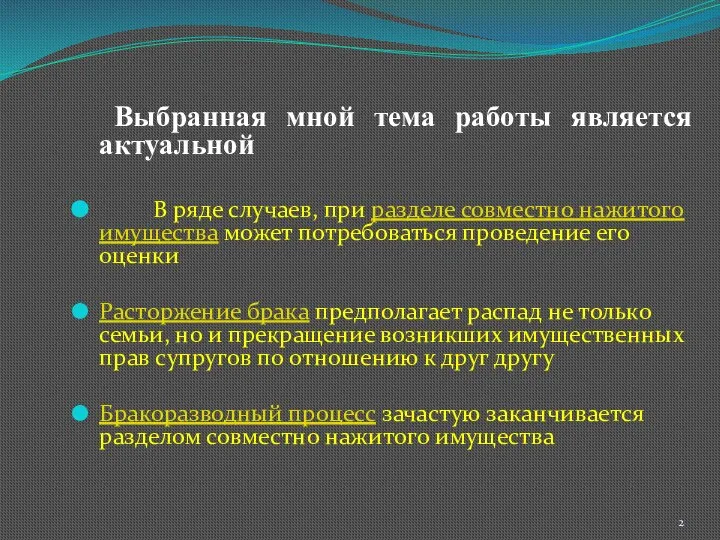 Выбранная мной тема работы является актуальной

В ряде случаев, при разделе совместно нажитого имущества может потребоваться проведение его оценки

Расторжение брака предполагает распад не только семьи, но и прекращение возникших имущественных прав супругов по отношению к друг другу

Бракоразводный процесс зачастую заканчивается разделом совместно нажитого имущества

2